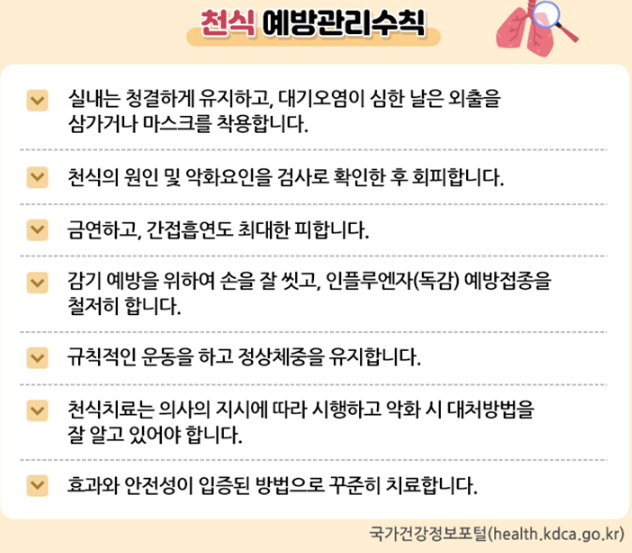 천식 예방관리수칙

실내는 청결하게 유지하고, 대기오염이 심한 날은 외출을 삼가거나 마스크를 착용합니다.

천식의 원인 및 악화요인을 검사로 확인한 후 회피합니다.

금연하고, 간접흡연도 최대한 피합니다.

감기 예방을 위하여 손을 잘 씻고, 인플루엔자(독감) 예방접종을 철저히 합니다.

규칙적인 운동을 하고 정상체중을 유지합니다.

천식치료는 의사의 지시에 따라 시행하고 악화 시 대처방법을 잘 알고 있어야 합니다.

효과와 안전성이 입증된 방법으로 꾸준히 치료합니다.

국가건강정보포털(health.kdca.go.kr)